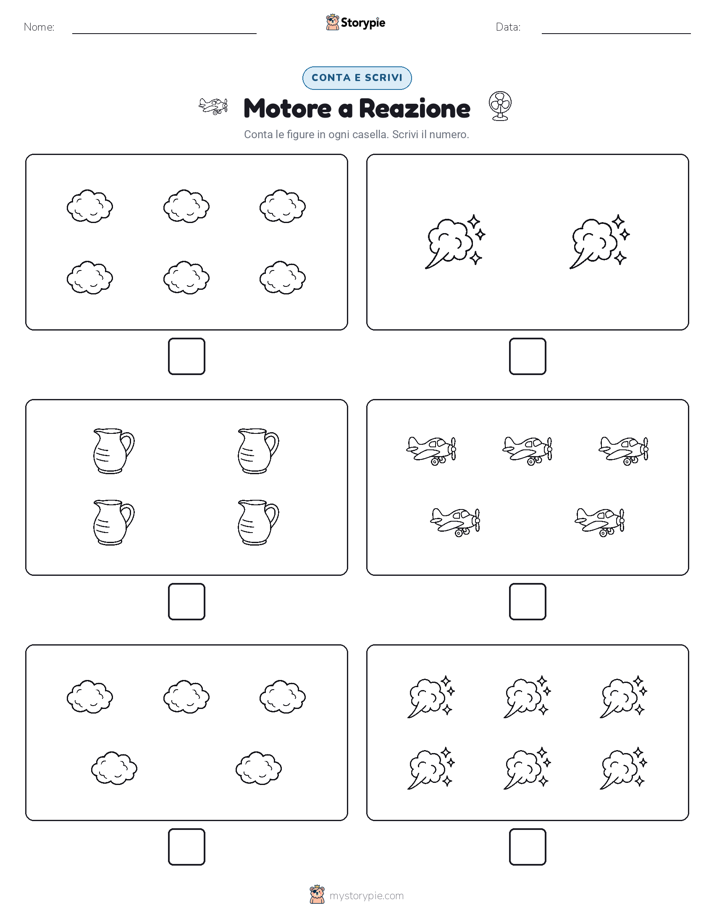 Nome: Storypie Data:

CONTA E SCRIVI

Motore a Reazione

Conta le figure in ogni casella. Scrivi il numero.

mystorypie.com